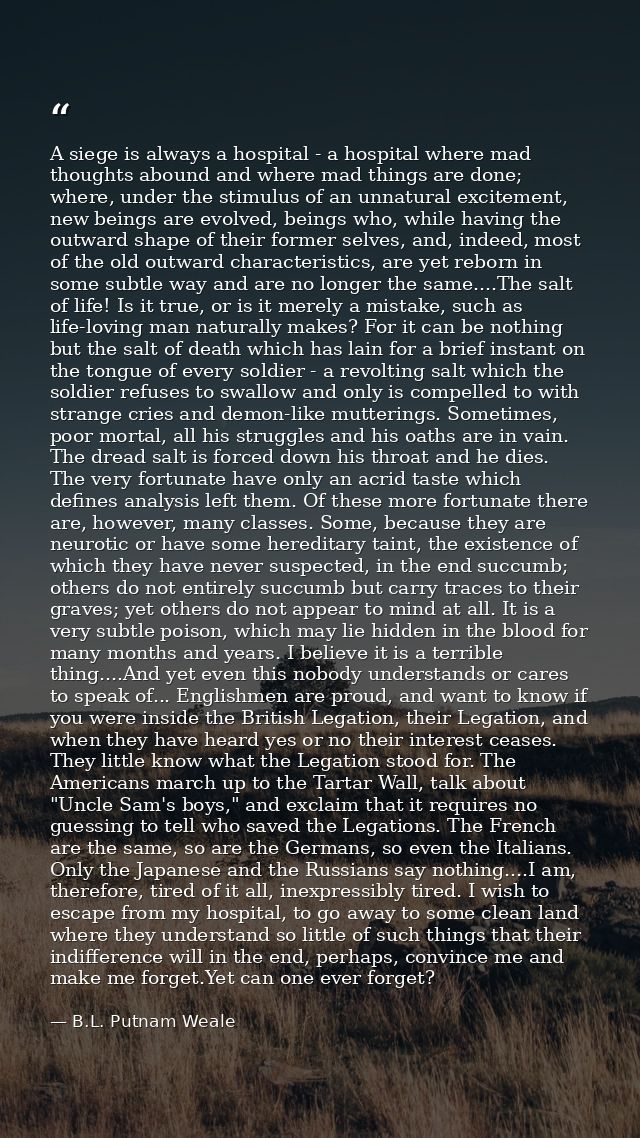 "

A siege is always a hospital - a hospital where mad thoughts abound and where mad things are done; where, under the stimulus of an unnatural excitement, new beings are evolved, beings who, while having the outward shape of their former selves, and, indeed, most of the old outward characteristics, are yet reborn in some subtle way and are no longer the same....The salt of life! Is it true, or is it merely a mistake, such as life-loving man naturally makes? For it can be nothing but the salt of death which has lain for a brief instant on the tongue of every soldier - a revolting salt which the soldier refuses to swallow and only is compelled to with strange cries and demon-like mutterings. Sometimes, poor mortal, all his struggles and his oaths are in vain. The dread salt is forced down his throat and he dies. The very fortunate have only an acrid taste which defines analysis left them. Of these more fortunate there are, however, many classes. Some, because they are neurotic or have some hereditary taint, the existence of which they have never suspected, in the end succumb; others do not entirely succumb but carry traces to their graves; yet others do not appear to mind at all. It is a very subtle poison, which may lie hidden in the blood for many months and years. I believe it is a terrible thing....And yet even this nobody understands or cares to speak of... Englishmen are proud, and want to know if you were inside the British Legation, their Legation, and when they have heard yes or no their interest ceases. They little know what the Legation stood for. The Americans march up to the Tartar Wall, talk about "Uncle Sam's boys," and exclaim that it requires no guessing to tell who saved the Legations. The French are the same, so are the Germans, so even the Italians. Only the Japanese and the Russians say nothing....I am, therefore, tired of it all, inexpressibly tired. I wish to escape from my hospital, to go away to some clean land where they understand so little of such things that their indifference will in the end, perhaps, convince me and make me forget.Yet can one ever forget?

— B.L. Putnam Weale